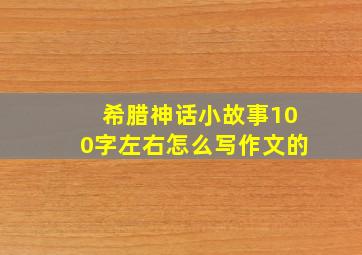 希腊神话小故事100字左右怎么写作文的